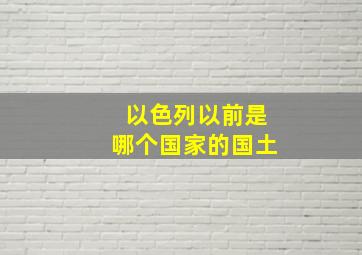 以色列以前是
哪个国家的国土